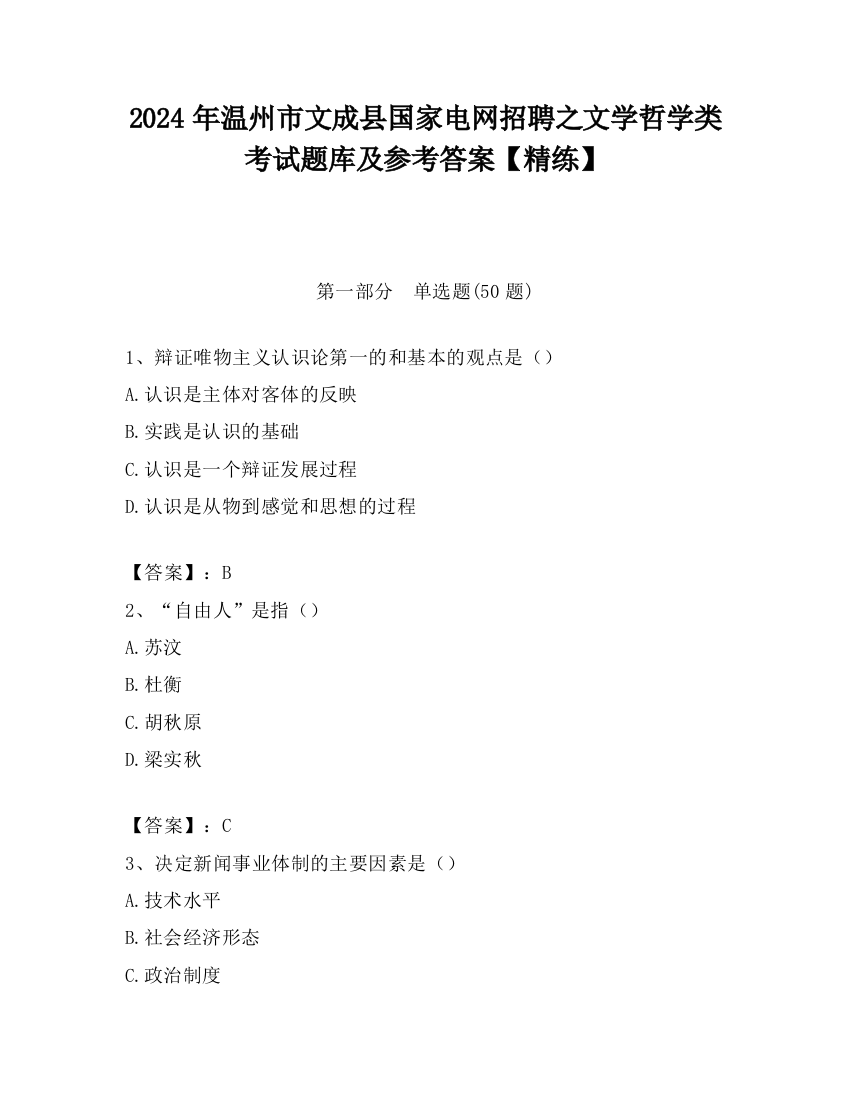 2024 年温州市文成县国家电网招聘之文学哲学类考试题库及参考答案【精练】

第一部分　单选题(50 题)

1、辩证唯物主义认识论第一的和基本的观点是（）

A.认识是主体对客体的反映

B.实践是认识的基础

C.认识是一个辩证发展过程

D.认识是从物到感觉和思想的过程

【答案】：B

2、“自由人”是指（）

A.苏汶

B.杜衡

C.胡秋原

D.梁实秋

【答案】：C

3、决定新闻事业体制的主要因素是（）

A.技术水平

B.社会经济形态

C.政治制度